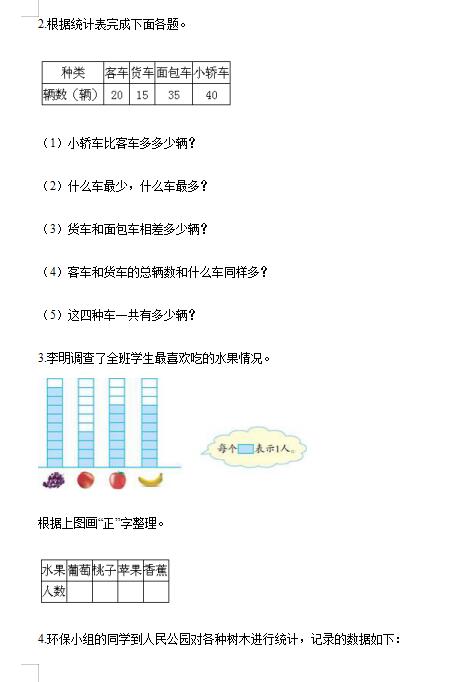 2.根据统计表完成下面各题。

| 种类 | 客车 | 货车 | 面包车 | 小轿车 |
|---|---|---|---|---|
| 辆数（辆） | 20 | 15 | 35 | 40 |

（1）小轿车比客车多多少辆？

（2）什么车最少，什么车最多？

（3）货车和面包车相差多少辆？

（4）客车和货车的总辆数和什么车同样多？

（5）这四种车一共有多少辆？

3.李明调查了全班学生最喜欢吃的水果情况。

每个 表示1人。

根据上图画“正”字整理。

| 水果 | 葡萄 | 桃子 | 苹果 | 香蕉 |
|---|---|---|---|---|
| 人数 | | | | |

4.环保小组的同学到人民公园对各种树木进行统计，记录的数据如下：